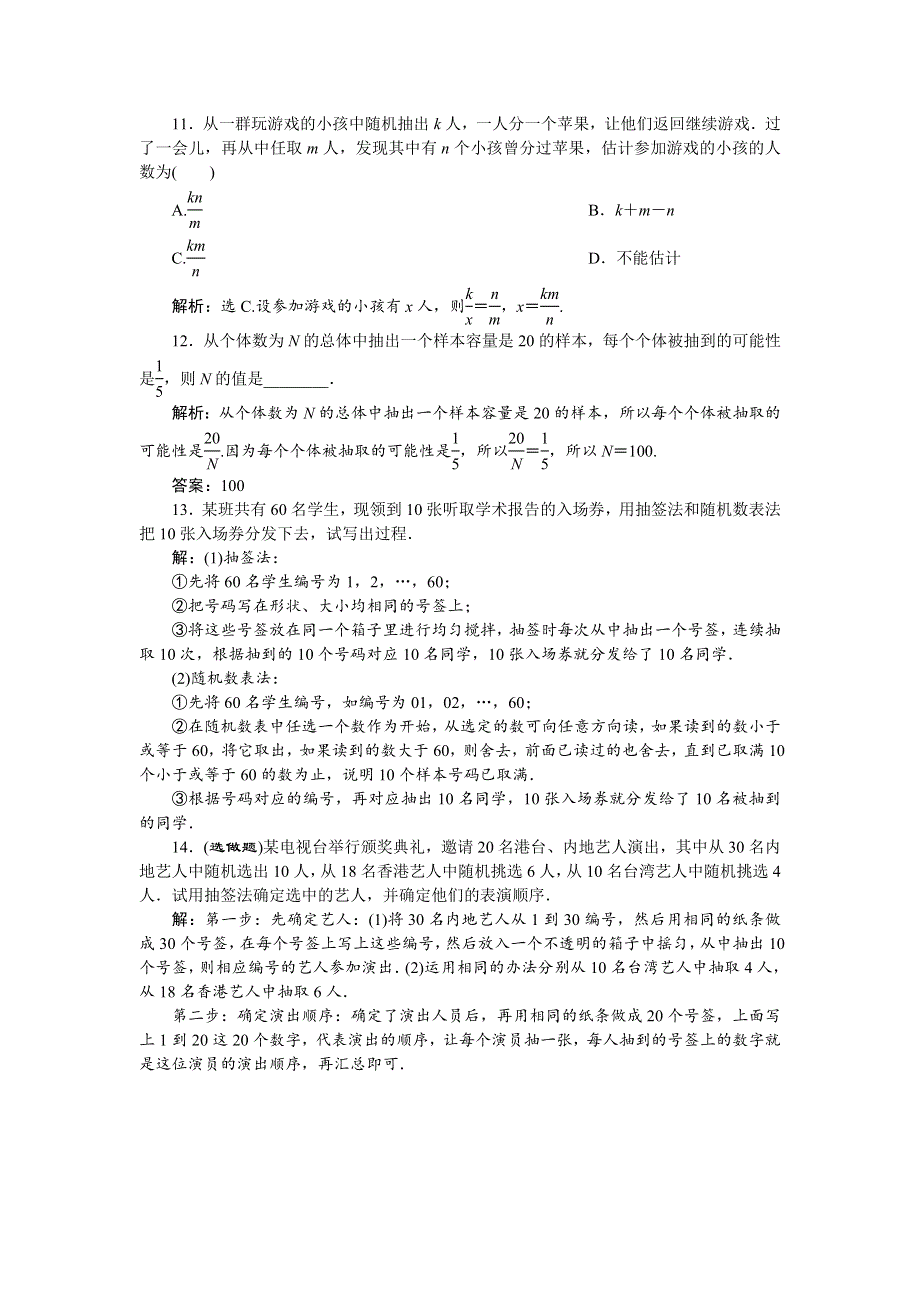 11．从一群玩游戏的小孩中随机抽出 $k$ 人，一人分一个苹果，让他们返回继续游戏．过了一会儿，再从中任取 $m$ 人，发现其中有 $n$ 个小孩曾分过苹果，估计参加游戏的小孩的人数为(　　)

A.$\frac{kn}{m}$

B．$k+m-n$

C.$\frac{km}{n}$

D．不能估计

解析：选 C.设参加游戏的小孩有 $x$ 人，则$\frac{k}{x}=\frac{n}{m}$，$x=\frac{km}{n}$.

12．从个体数为 $N$ 的总体中抽出一个样本容量是 20 的样本，每个个体被抽到的可能性是$\frac{1}{5}$，则 $N$ 的值是________.

解析：从个体数为 $N$ 的总体中抽出一个样本容量是 20 的样本，所以每个个体被抽取的可能性是$\frac{20}{N}$.因为每个个体被抽取的可能性是$\frac{1}{5}$，所以$\frac{20}{N}=\frac{1}{5}$，所以 $N=100$.

答案：100

13．某班共有 60 名学生，现领到 10 张听取学术报告的入场券，用抽签法和随机数表法把 10 张入场券分发下去，试写出过程．

解：(1)抽签法：

①先将 60 名学生编号为 1，2，…，60；

②把号码写在形状、大小均相同的号签上；

③将这些号签放在同一个箱子里进行均匀搅拌，抽签时每次从中抽出一个号签，连续抽取 10 次，根据抽到的 10 个号码对应 10 名同学，10 张入场券就分发给了 10 名同学．

(2)随机数表法：

①先将 60 名学生编号，如编号为 01，02，…，60；

②在随机数表中任选一个数作为开始，从选定的数可向任意方向读，如果读到的数小于或等于 60，将它取出，如果读到的数大于 60，则舍去，前面已读过的也舍去，直到已取满 10 个小于或等于 60 的数为止，说明 10 个样本号码已取满．

③根据号码对应的编号，再对应抽出 10 名同学，10 张入场券就分发给了 10 名被抽到的同学．

14．(选做题)某电视台举行颁奖典礼，邀请 20 名港台、内地艺人演出，其中从 30 名内地艺人中随机选出 10 人，从 18 名香港艺人中随机挑选 6 人，从 10 名台湾艺人中随机挑选 4 人．试用抽签法确定选中的艺人，并确定他们的表演顺序．

解：第一步：先确定艺人：(1)将 30 名内地艺人从 1 到 30 编号，然后用相同的纸条做成 30 个号签，在每个号签上写上这些编号，然后放入一个不透明的箱子中摇匀，从中抽出 10 个号签，则相应编号的艺人参加演出．(2)运用相同的办法分别从 10 名台湾艺人中抽取 4 人，从 18 名香港艺人中抽取 6 人．

第二步：确定演出顺序：确定了演出人员后，再用相同的纸条做成 20 个号签，上面写上 1 到 20 这 20 个数字，代表演出的顺序，让每个演员抽一张，每人抽到的号签上的数字就是这位演员的演出顺序，再汇总即可．